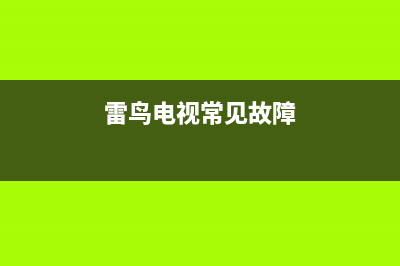 雷鸟电视常见故障